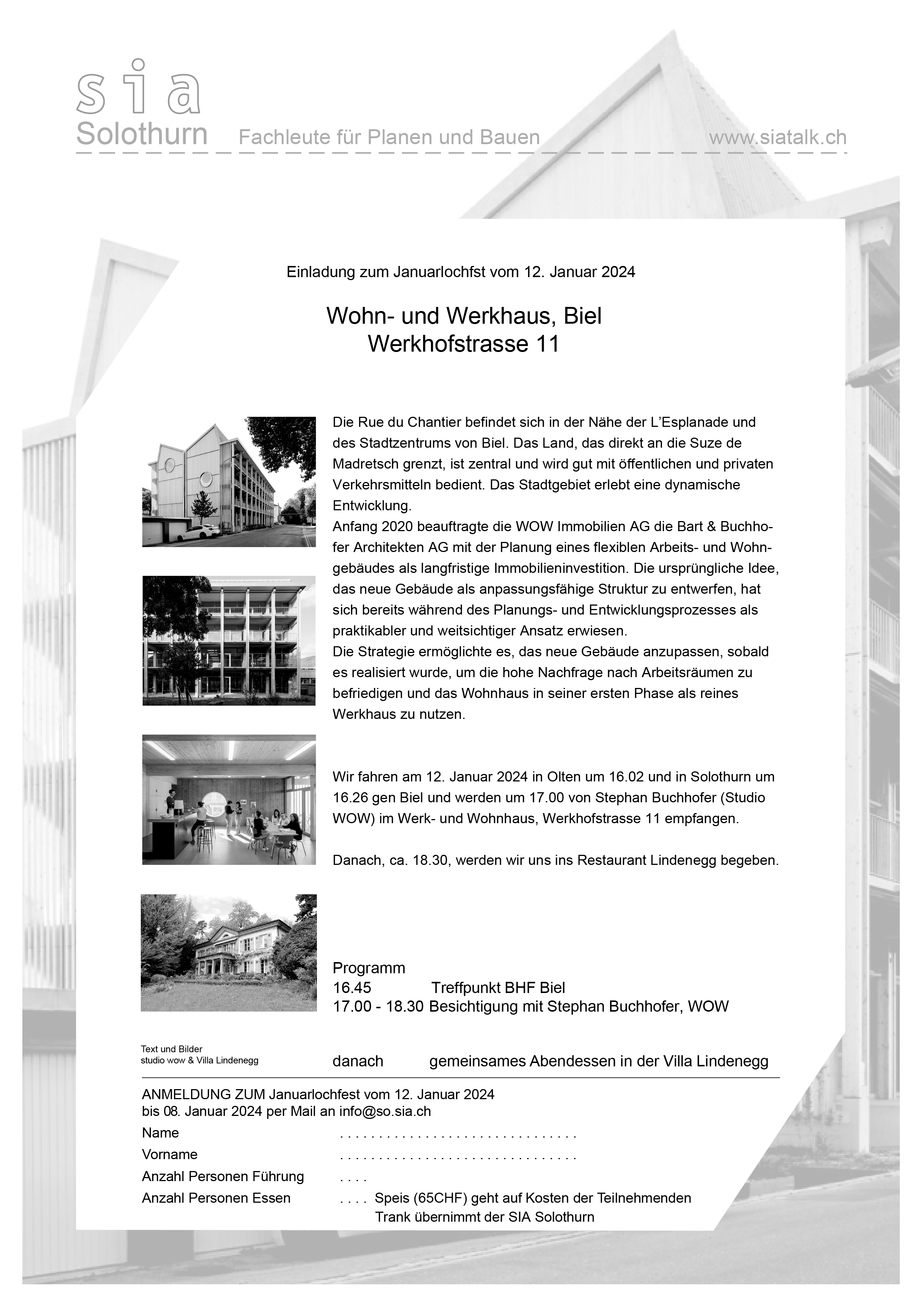 sia
Solothurn Fachleute für Planen und Bauen www.siatalk.ch

Einladung zum Januarlochfst vom 12. Januar 2024

Wohn- und Werkhaus, Biel
Werkhofstrasse 11

Die Rue du Chantier befindet sich in der Nähe der L'Esplanade und des Stadtzentrums von Biel. Das Land, das direkt an die Suze de Madretsch grenzt, ist zentral und wird gut mit öffentlichen und privaten Verkehrsmitteln bedient. Das Stadtgebiet erlebt eine dynamische Entwicklung.
Anfang 2020 beauftragte die WOW Immobilien AG die Bart & Buchhofer Architekten AG mit der Planung eines flexiblen Arbeits- und Wohngebäudes als langfristige Immobilieninvestition. Die ursprüngliche Idee, das neue Gebäude als anpassungsfähige Struktur zu entwerfen, hat sich bereits während des Planungs- und Entwicklungsprozesses als praktikabler und weitsichtiger Ansatz erwiesen.
Die Strategie ermöglichte es, das neue Gebäude anzupassen, sobald es realisiert wurde, um die hohe Nachfrage nach Arbeitsräumen zu befriedigen und das Wohnhaus in seiner ersten Phase als reines Werkhaus zu nutzen.

Wir fahren am 12. Januar 2024 in Olten um 16.02 und in Solothurn um 16.26 gen Biel und werden um 17.00 von Stephan Buchhofer (Studio WOW) im Werk- und Wohnhaus, Werkhofstrasse 11 empfangen.

Danach, ca. 18.30, werden wir uns ins Restaurant Lindenegg begeben.

Programm
16.45 Treffpunkt BHF Biel
17.00 - 18.30 Besichtigung mit Stephan Buchhofer, WOW

Text und Bilder
studio wow & Villa Lindenegg

danach gemeinsames Abendessen in der Villa Lindenegg

ANMELDUNG ZUM Januarlochfest vom 12. Januar 2024
bis 08. Januar 2024 per Mail an info@so.sia.ch
Name . . . . . . . . . . . . . . . . . . . . . . . . . . . . . . .
Vorname . . . . . . . . . . . . . . . . . . . . . . . . . . . . . . .
Anzahl Personen Führung . . . .
Anzahl Personen Essen . . . . Speis (65CHF) geht auf Kosten der Teilnehmenden
Trank übernimmt der SIA Solothurn